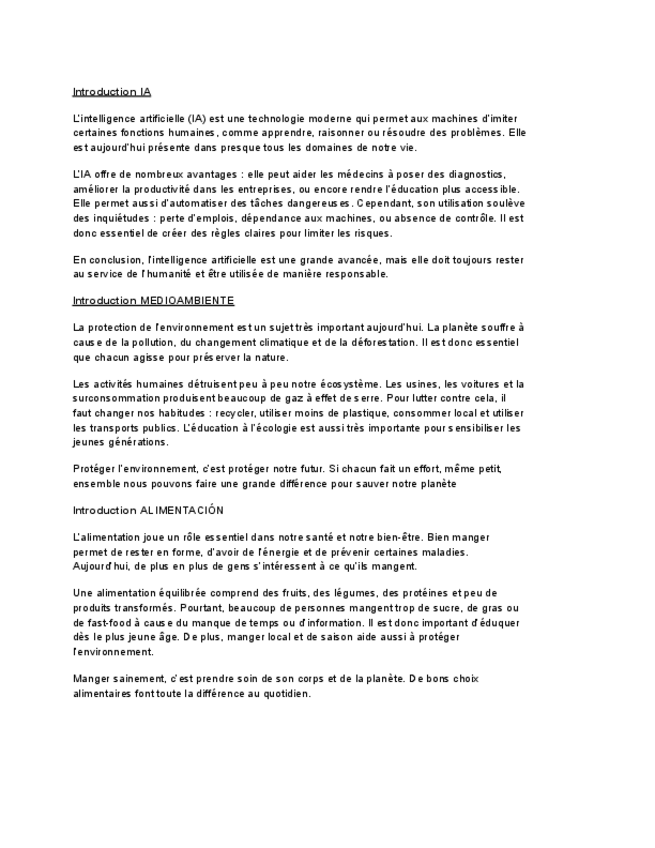 Introduction IA

L'intelligence artificielle (IA) est une technologie moderne qui permet aux machines d'imiter certaines fonctions humaines, comme apprendre, raisonner ou résoudre des problèmes. Elle est aujourd'hui présente dans presque tous les domaines de notre vie.

L'IA offre de nombreux avantages : elle peut aider les médecins à poser des diagnostics, améliorer la productivité dans les entreprises, ou encore rendre l'éducation plus accessible. Elle permet aussi d'automatiser des tâches dangereuses. Cependant, son utilisation soulève des inquiétudes : perte d'emplois, dépendance aux machines, ou absence de contrôle. Il est donc essentiel de créer des règles claires pour limiter les risques.

En conclusion, l'intelligence artificielle est une grande avancée, mais elle doit toujours rester au service de l'humanité et être utilisée de manière responsable.

Introduction MEDIOAMBIENTE

La protection de l'environnement est un sujet très important aujourd'hui. La planète souffre à cause de la pollution, du changement climatique et de la déforestation. Il est donc essentiel que chacun agisse pour préserver la nature.

Les activités humaines détruisent peu à peu notre écosystème. Les usines, les voitures et la surconsommation produisent beaucoup de gaz à effet de serre. Pour lutter contre cela, il faut changer nos habitudes : recycler, utiliser moins de plastique, consommer local et utiliser les transports publics. L'éducation à l'écologie est aussi très importante pour sensibiliser les jeunes générations.

Protéger l'environnement, c'est protéger notre futur. Si chacun fait un effort, même petit, ensemble nous pouvons faire une grande différence pour sauver notre planète

Introduction ALIMENTACIÓN

L'alimentation joue un rôle essentiel dans notre santé et notre bien-être. Bien manger permet de rester en forme, d'avoir de l'énergie et de prévenir certaines maladies. Aujourd'hui, de plus en plus de gens s'intéressent à ce qu'ils mangent.

Une alimentation équilibrée comprend des fruits, des légumes, des protéines et peu de produits transformés. Pourtant, beaucoup de personnes mangent trop de sucre, de gras ou de fast-food à cause du manque de temps ou d'information. Il est donc important d'éduquer dès le plus jeune âge. De plus, manger local et de saison aide aussi à protéger l'environnement.

Manger sainement, c'est prendre soin de son corps et de la planète. De bons choix alimentaires font toute la différence au quotidien.